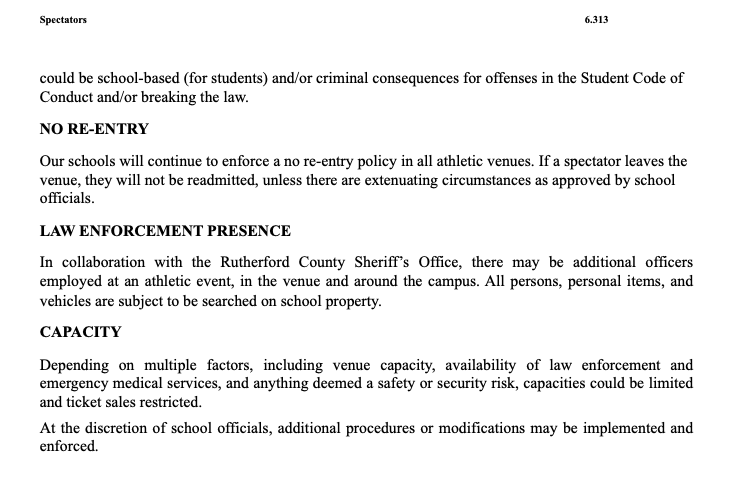 Spectators 6.313

could be school-based (for students) and/or criminal consequences for offenses in the Student Code of Conduct and/or breaking the law.

NO RE-ENTRY

Our schools will continue to enforce a no re-entry policy in all athletic venues. If a spectator leaves the venue, they will not be readmitted, unless there are extenuating circumstances as approved by school officials.

LAW ENFORCEMENT PRESENCE

In collaboration with the Rutherford County Sheriff's Office, there may be additional officers employed at an athletic event, in the venue and around the campus. All persons, personal items, and vehicles are subject to be searched on school property.

CAPACITY

Depending on multiple factors, including venue capacity, availability of law enforcement and emergency medical services, and anything deemed a safety or security risk, capacities could be limited and ticket sales restricted.

At the discretion of school officials, additional procedures or modifications may be implemented and enforced.